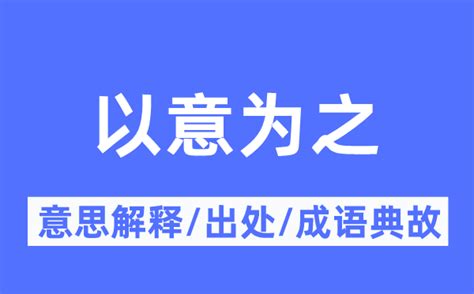 以意为之

意思解释/出处/成语典故